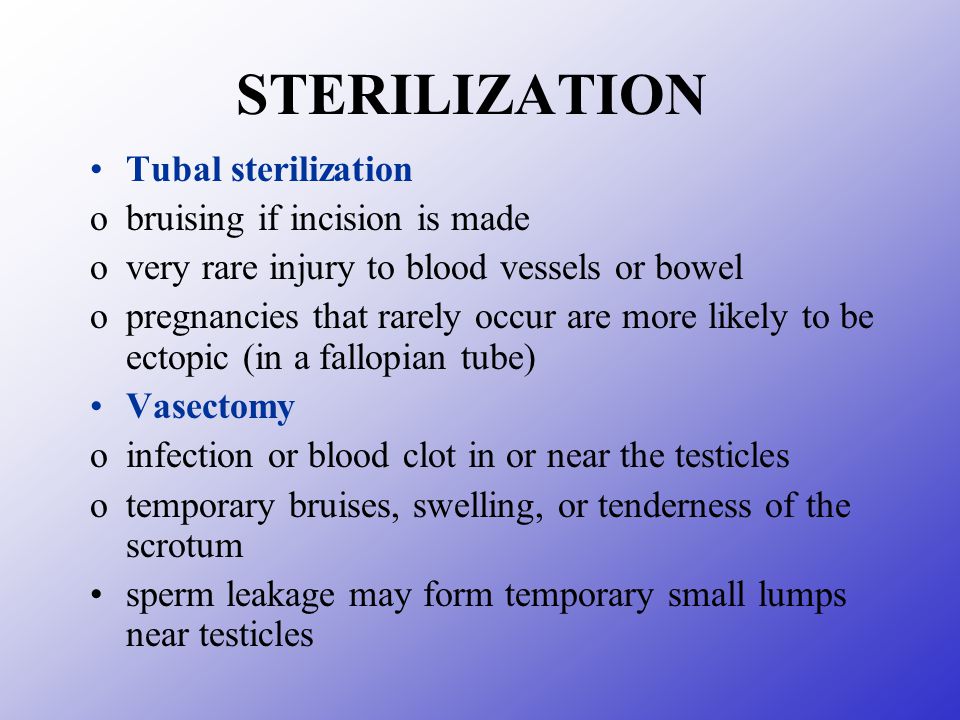 STERILIZATION

• Tubal sterilization
o bruising if incision is made
o very rare injury to blood vessels or bowel
o pregnancies that rarely occur are more likely to be ectopic (in a fallopian tube)
• Vasectomy
o infection or blood clot in or near the testicles
o temporary bruises, swelling, or tenderness of the scrotum
• sperm leakage may form temporary small lumps near testicles